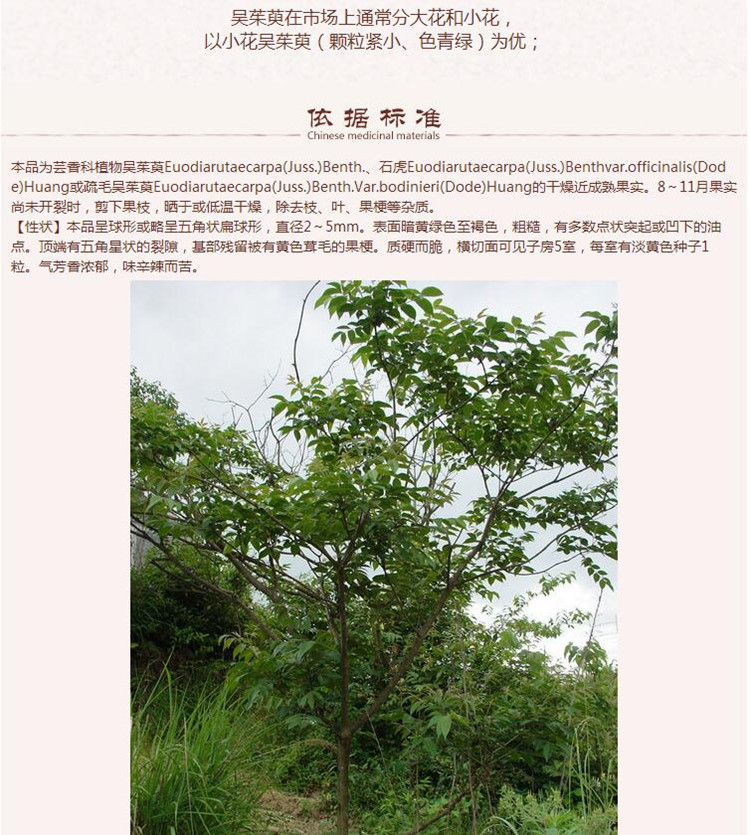 吴茱萸在市场上通常分大花和小花，
以小花吴茱萸（颗粒紧小、色青绿）为优；

依据标准
Chinese medicinal materials

本品为芸香科植物吴茱萸Euodiarutaecarpa(Juss.)Benth.、石虎Euodiarutaecarpa(Juss.)Benthvar.officinalis(Dode)Huang或疏毛吴茱萸Euodiarutaecarpa(Juss.)Benth.Var.bodinieri(Dode)Huang的干燥近成熟果实。8～11月果实尚未开裂时，剪下果枝，晒干或低温干燥，除去枝、叶、果梗等杂质。
【性状】本品呈球形或略呈五角状扁球形，直径2～5mm。表面暗黄绿色至褐色，粗糙，有多数点状突起或凹下的油点。顶端有五角星状的裂隙，基部残留被有黄色茸毛的果梗。质硬而脆，横切面可见子房5室，每室有淡黄色种子1粒。气芳香浓郁，味辛辣而苦。